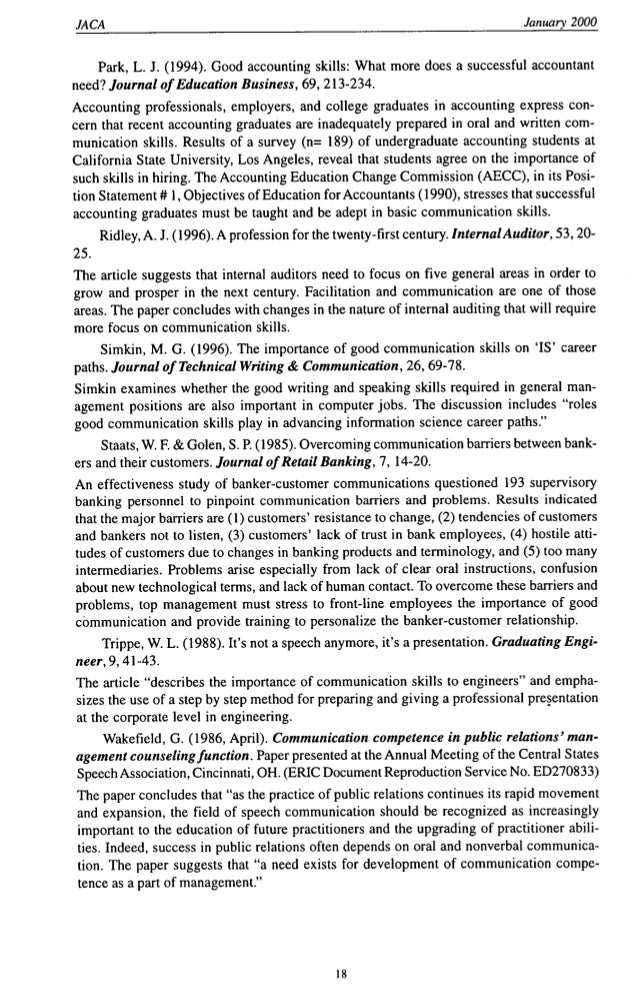 JACA January 2000

Park, L. J. (1994). Good accounting skills: What more does a successful accountant need? Journal of Education Business, 69, 213-234.

Accounting professionals, employers, and college graduates in accounting express concern that recent accounting graduates are inadequately prepared in oral and written communication skills. Results of a survey (n= 189) of undergraduate accounting students at California State University, Los Angeles, reveal that students agree on the importance of such skills in hiring. The Accounting Education Change Commission (AECC), in its Position Statement # 1, Objectives of Education for Accountants (1990), stresses that successful accounting graduates must be taught and be adept in basic communication skills.

Ridley, A. J. (1996). A profession for the twenty-first century. Internal Auditor, 53, 20-25.

The article suggests that internal auditors need to focus on five general areas in order to grow and prosper in the next century. Facilitation and communication are one of those areas. The paper concludes with changes in the nature of internal auditing that will require more focus on communication skills.

Simkin, M. G. (1996). The importance of good communication skills on 'IS' career paths. Journal of Technical Writing & Communication, 26, 69-78.

Simkin examines whether the good writing and speaking skills required in general management positions are also important in computer jobs. The discussion includes "roles good communication skills play in advancing information science career paths."

Staats, W. F. & Golen, S. P. (1985). Overcoming communication barriers between bankers and their customers. Journal of Retail Banking, 7, 14-20.

An effectiveness study of banker-customer communications questioned 193 supervisory banking personnel to pinpoint communication barriers and problems. Results indicated that the major barriers are (1) customers' resistance to change, (2) tendencies of customers and bankers not to listen, (3) customers' lack of trust in bank employees, (4) hostile attitudes of customers due to changes in banking products and terminology, and (5) too many intermediaries. Problems arise especially from lack of clear oral instructions, confusion about new technological terms, and lack of human contact. To overcome these barriers and problems, top management must stress to front-line employees the importance of good communication and provide training to personalize the banker-customer relationship.

Trippe, W. L. (1988). It's not a speech anymore, it's a presentation. Graduating Engineer, 9, 41-43.

The article "describes the importance of communication skills to engineers" and emphasizes the use of a step by step method for preparing and giving a professional presentation at the corporate level in engineering.

Wakefield, G. (1986, April). Communication competence in public relations' management counseling function. Paper presented at the Annual Meeting of the Central States Speech Association, Cincinnati, OH. (ERIC Document Reproduction Service No. ED270833)

The paper concludes that "as the practice of public relations continues its rapid movement and expansion, the field of speech communication should be recognized as increasingly important to the education of future practitioners and the upgrading of practitioner abilities. Indeed, success in public relations often depends on oral and nonverbal communication. The paper suggests that "a need exists for development of communication competence as a part of management."

18